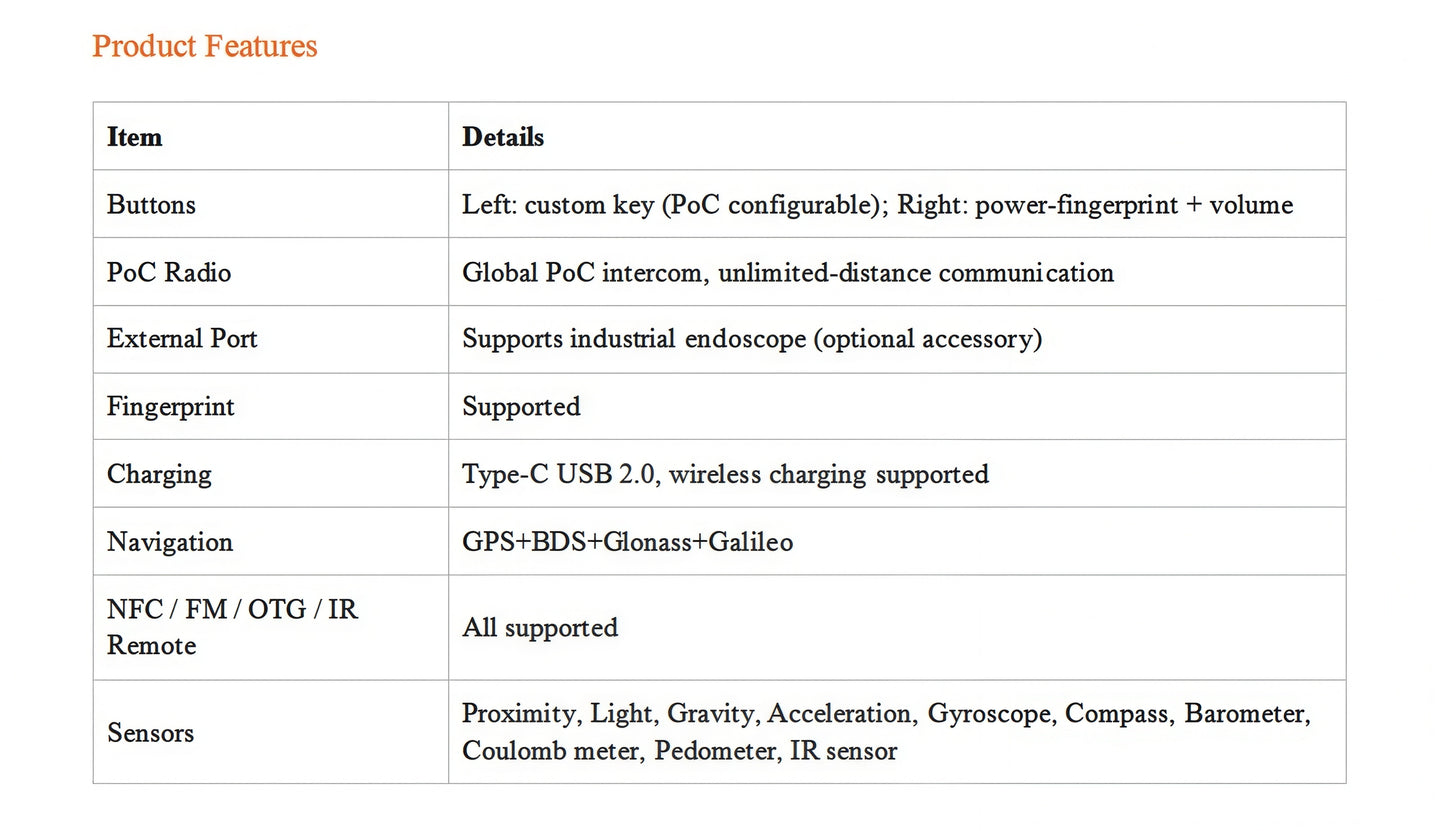 Product Features

| Item | Details |
|---|---|
| Buttons | Left: custom key (PoC configurable); Right: power-fingerprint + volume |
| PoC Radio | Global PoC intercom, unlimited-distance communication |
| External Port | Supports industrial endoscope (optional accessory) |
| Fingerprint | Supported |
| Charging | Type-C USB 2.0, wireless charging supported |
| Navigation | GPS+BDS+Glonass+Galileo |
| NFC / FM / OTG / IR Remote | All supported |
| Sensors | Proximity, Light, Gravity, Acceleration, Gyroscope, Compass, Barometer, Coulomb meter, Pedometer, IR sensor |